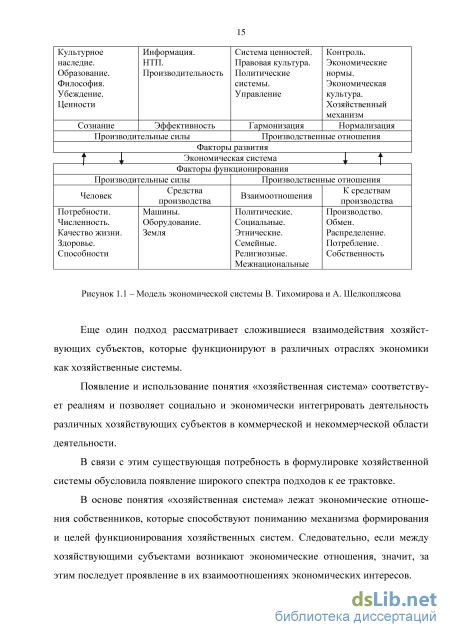 15

| Культурное наследие. Образование. Философия. Убеждение. Ценности | Информация. НТП. Производительность | Система ценностей. Правовая культура. Политические системы. Управление | Контроль. Экономические нормы. Экономическая культура. Хозяйственный механизм |
|---|---|---|---|
| Сознание | Эффективность | Гармонизация | Нормализация |
| Производительные силы | | Производственные отношения | |
| Факторы развития | | | |
| Экономическая система | | | |
| Факторы функционирования | | | |
| Производительные силы | | Производственные отношения | |
| Человек | Средства производства | Взаимоотношения | К средствам производства |
| Потребности. Численность. Качество жизни. Здоровье. Способности | Машины. Оборудование. Земля | Политические. Социальные. Этнические. Семейные. Религиозные. Межнациональные | Производство. Обмен. Распределение. Потребление. Собственность |

Рисунок 1.1 – Модель экономической системы В. Тихомирова и А. Шелкоплясова

Еще один подход рассматривает сложившиеся взаимодействия хозяйствующих субъектов, которые функционируют в различных отраслях экономики как хозяйственные системы.

Появление и использование понятия «хозяйственная система» соответствует реалиям и позволяет социально и экономически интегрировать деятельность различных хозяйствующих субъектов в коммерческой и некоммерческой области деятельности.

В связи с этим существующая потребность в формулировке хозяйственной системы обусловила появление широкого спектра подходов к ее трактовке.

В основе понятия «хозяйственная система» лежат экономические отношения собственников, которые способствуют пониманию механизма формирования и целей функционирования хозяйственных систем. Следовательно, если между хозяйствующими субъектами возникают экономические отношения, значит, за этим последует проявление в их взаимоотношениях экономических интересов.

dsLib.net
библиотека диссертаций